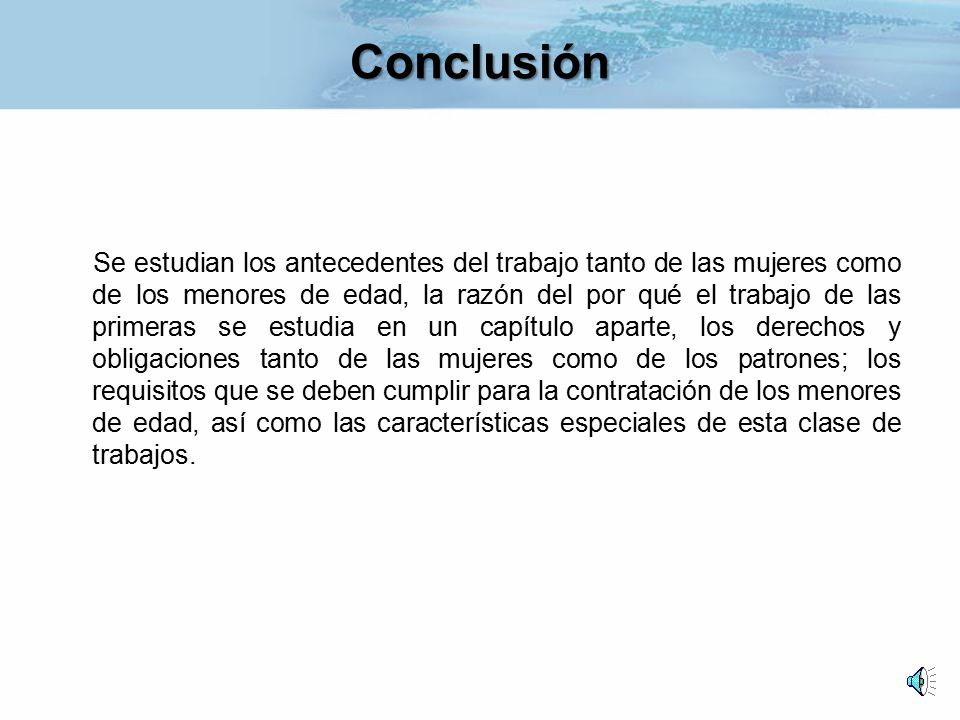 Conclusión

Se estudian los antecedentes del trabajo tanto de las mujeres como de los menores de edad, la razón del por qué el trabajo de las primeras se estudia en un capítulo aparte, los derechos y obligaciones tanto de las mujeres como de los patrones; los requisitos que se deben cumplir para la contratación de los menores de edad, así como las características especiales de esta clase de trabajos.